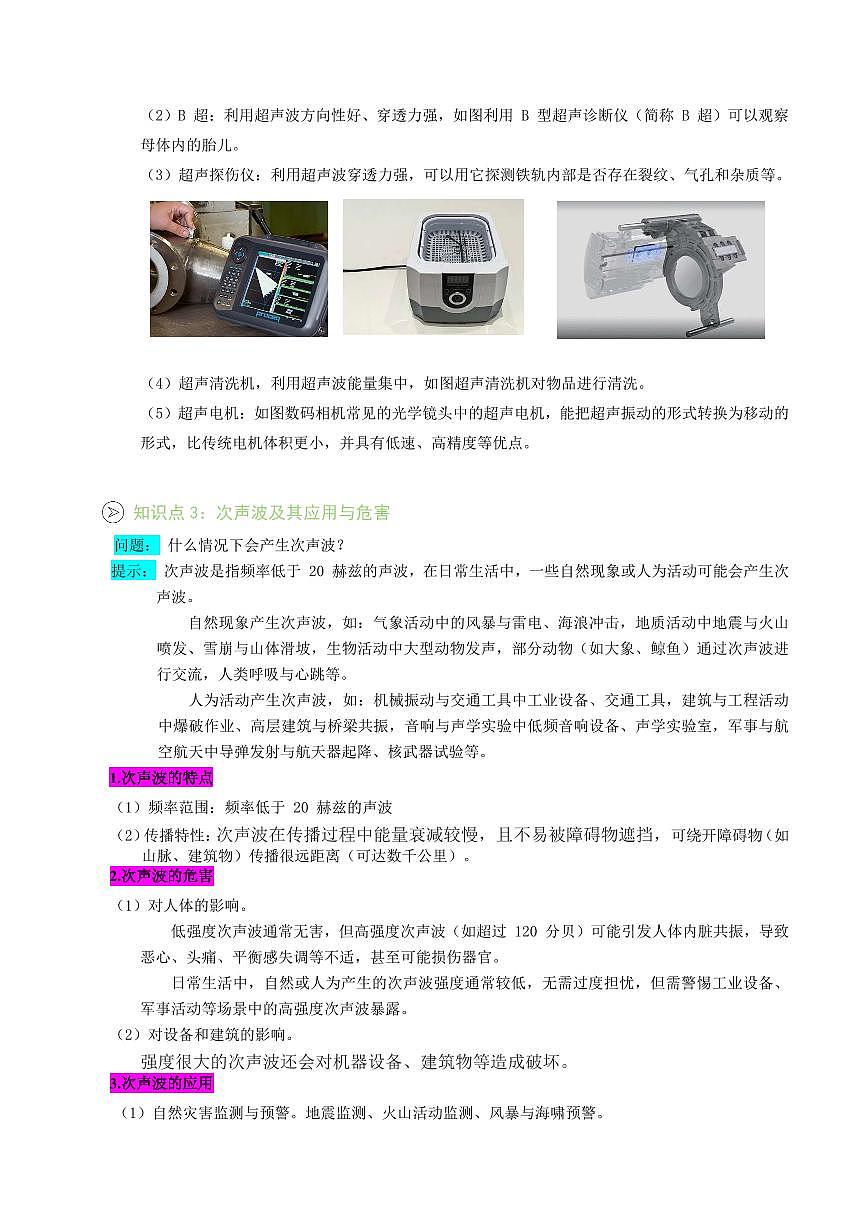 （2）B 超：利用超声波方向性好、穿透力强，如图利用 B 型超声诊断仪（简称 B 超）可以观察母体内的胎儿。

（3）超声探伤仪：利用超声波穿透力强，可以用它探测铁轨内部是否存在裂纹、气孔和杂质等。

（4）超声清洗机，利用超声波能量集中，如图超声清洗机对物品进行清洗。

（5）超声电机：如图数码相机常见的光学镜头中的超声电机，能把超声振动的形式转换为移动的形式，比传统电机体积更小，并具有低速、高精度等优点。

知识点 3：次声波及其应用与危害

问题： 什么情况下会产生次声波？

提示： 次声波是指频率低于 20 赫兹的声波，在日常生活中，一些自然现象或人为活动可能会产生次声波。

自然现象产生次声波，如：气象活动中的风暴与雷电、海浪冲击，地质活动中地震与火山喷发、雪崩与山体滑坡，生物活动中大型动物发声，部分动物（如大象、鲸鱼）通过次声波进行交流，人类呼吸与心跳等。

人为活动产生次声波，如：机械振动与交通工具中工业设备、交通工具，建筑与工程活动中爆破作业、高层建筑与桥梁共振，音响与声学实验中低频音响设备、声学实验室，军事与航空航天中导弹发射与航天器起降、核武器试验等。

1.次声波的特点

（1）频率范围：频率低于 20 赫兹的声波

（2）传播特性：次声波在传播过程中能量衰减较慢，且不易被障碍物遮挡，可绕开障碍物（如山脉、建筑物）传播很远距离（可达数千公里）。

2.次声波的危害

（1）对人体的影响。

低强度次声波通常无害，但高强度次声波（如超过 120 分贝）可能引发人体内脏共振，导致恶心、头痛、平衡感失调等不适，甚至可能损伤器官。

日常生活中，自然或人为产生的次声波强度通常较低，无需过度担忧，但需警惕工业设备、军事活动等场景中的高强度次声波暴露。

（2）对设备和建筑的影响。

强度很大的次声波还会对机器设备、建筑物等造成破坏。

3.次声波的应用

（1）自然灾害监测与预警。地震监测、火山活动监测、风暴与海啸预警。